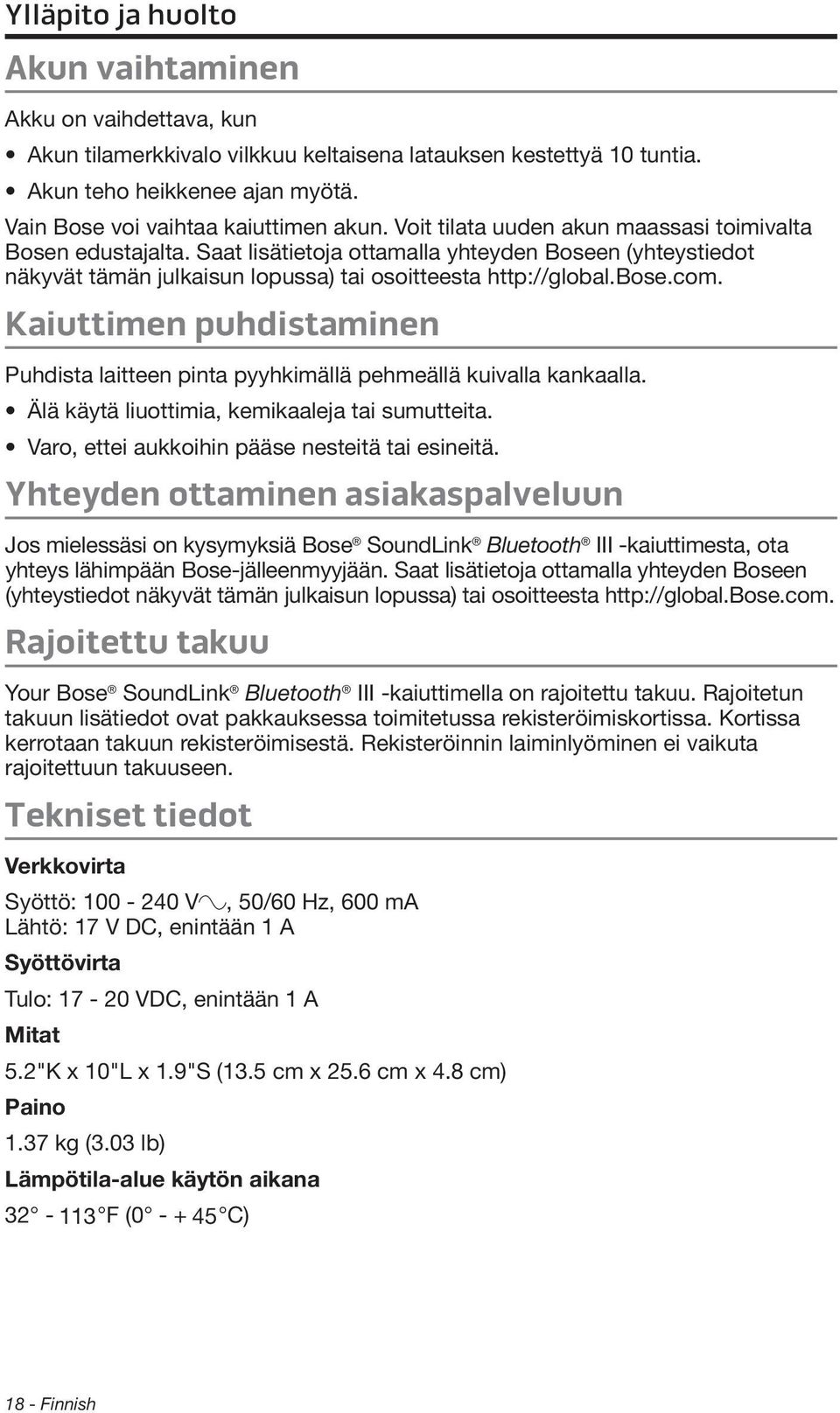 Ylläpito ja huolto

Akun vaihtaminen

Akku on vaihdettava, kun

• Akun tilamerkkivalo vilkkuu keltaisena latauksen kestettyä 10 tuntia.

• Akun teho heikkenee ajan myötä.

Vain Bose voi vaihtaa kaiuttimen akun. Voit tilata uuden akun maassasi toimivalta Bosen edustajalta. Saat lisätietoja ottamalla yhteyden Boseen (yhteystiedot näkyvät tämän julkaisun lopussa) tai osoitteesta http://global.Bose.com.

Kaiuttimen puhdistaminen

Puhdista laitteen pinta pyyhkimällä pehmeällä kuivalla kankaalla.

• Älä käytä liuottimia, kemikaaleja tai sumutteita.

• Varo, ettei aukkoihin pääse nesteitä tai esineitä.

Yhteyden ottaminen asiakaspalveluun

Jos mielessäsi on kysymyksiä Bose® SoundLink® Bluetooth® III -kaiuttimesta, ota yhteys lähimpään Bose-jälleenmyyjään. Saat lisätietoja ottamalla yhteyden Boseen (yhteystiedot näkyvät tämän julkaisun lopussa) tai osoitteesta http://global.Bose.com.

Rajoitettu takuu

Your Bose® SoundLink® Bluetooth® III -kaiuttimella on rajoitettu takuu. Rajoitetun takuun lisätiedot ovat pakkauksessa toimitetussa rekisteröimiskortissa. Kortissa kerrotaan takuun rekisteröimisestä. Rekisteröinnin laiminlyöminen ei vaikuta rajoitettuun takuuseen.

Tekniset tiedot

Verkkovirta

Syöttö: 100 - 240 V∿, 50/60 Hz, 600 mA
Lähtö: 17 V DC, enintään 1 A

Syöttövirta

Tulo: 17 - 20 VDC, enintään 1 A

Mitat

5.2"K x 10"L x 1.9"S (13.5 cm x 25.6 cm x 4.8 cm)

Paino

1.37 kg (3.03 lb)

Lämpötila-alue käytön aikana

32° - 113°F (0° - + 45°C)

18 - Finnish